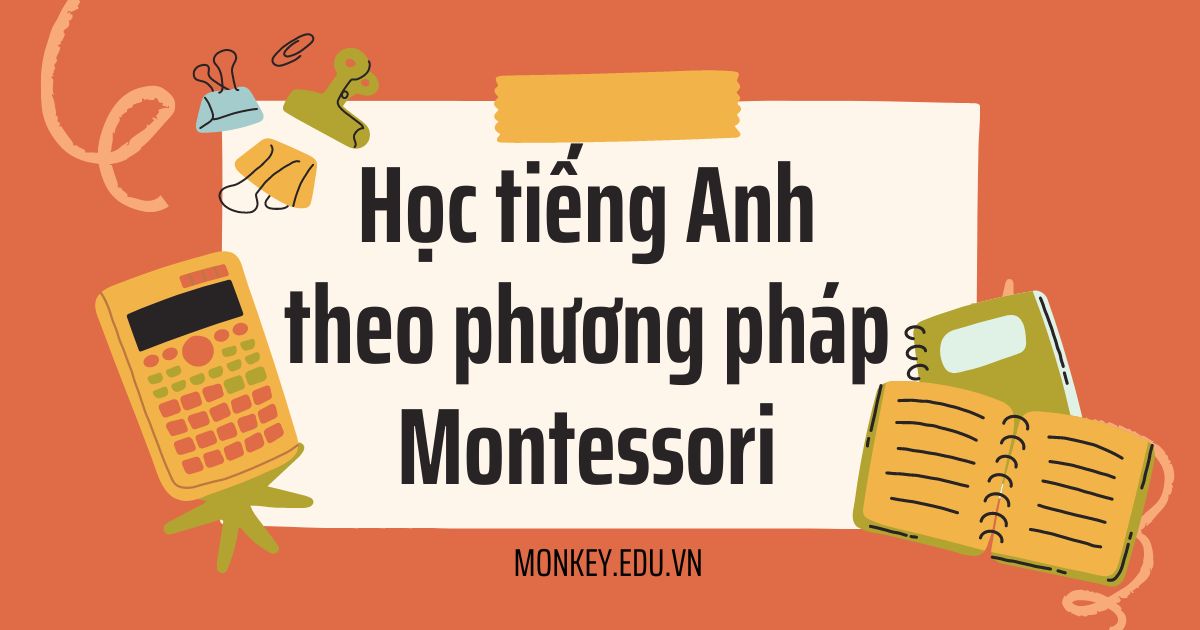 Học tiếng Anh theo phương pháp Montessori

MONKEY.EDU.VN